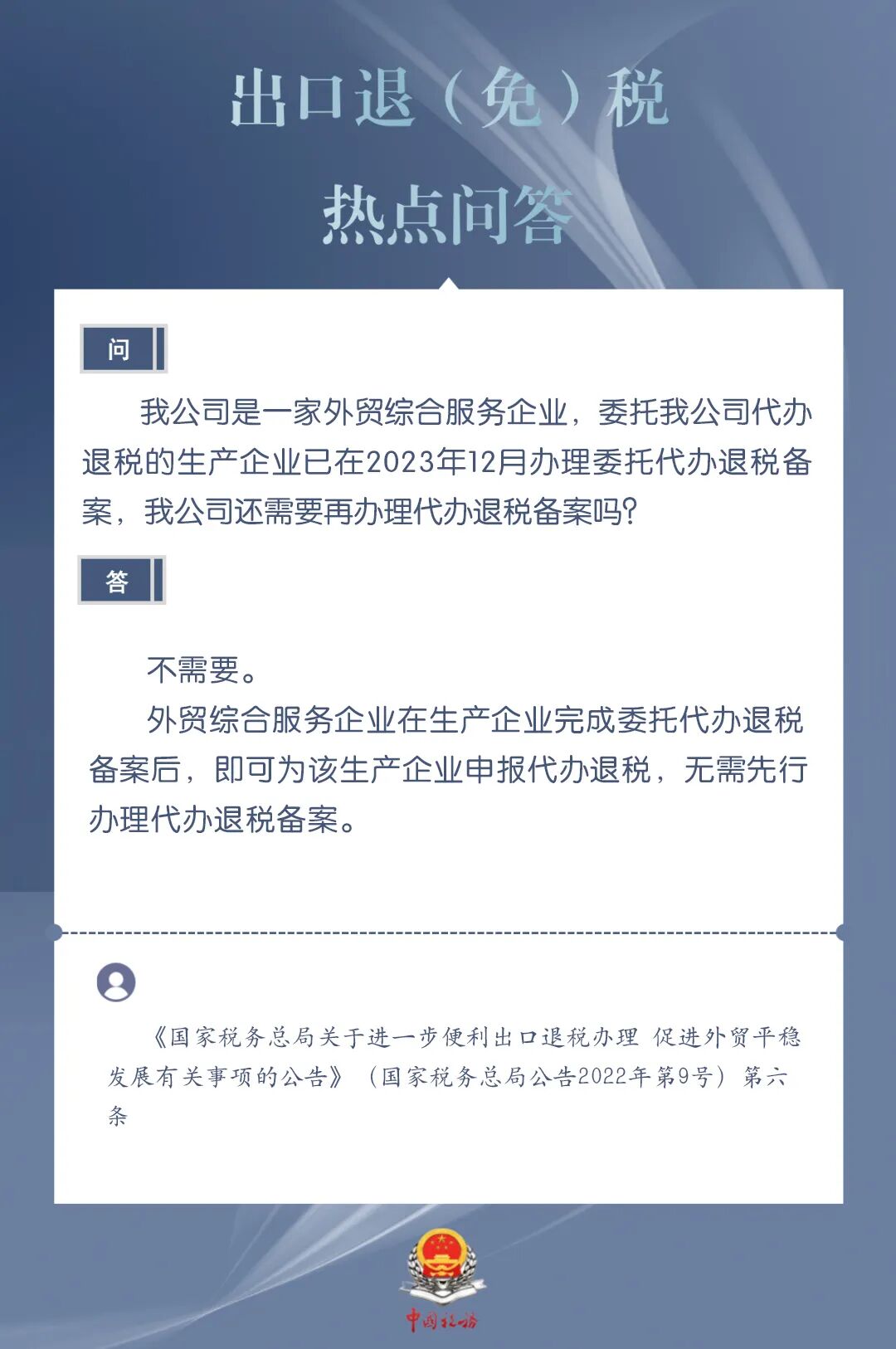 出口退（免）税

热点问答

问

我公司是一家外贸综合服务企业，委托我公司代办退税的生产企业已在2023年12月办理委托代办退税备案，我公司还需要再办理代办退税备案吗?

答

不需要。

外贸综合服务企业在生产企业完成委托代办退税备案后，即可为该生产企业申报代办退税，无需先行办理代办退税备案。

《国家税务总局关于进一步便利出口退税办理 促进外贸平稳发展有关事项的公告》（国家税务总局公告2022年第9号）第六条

中国税务